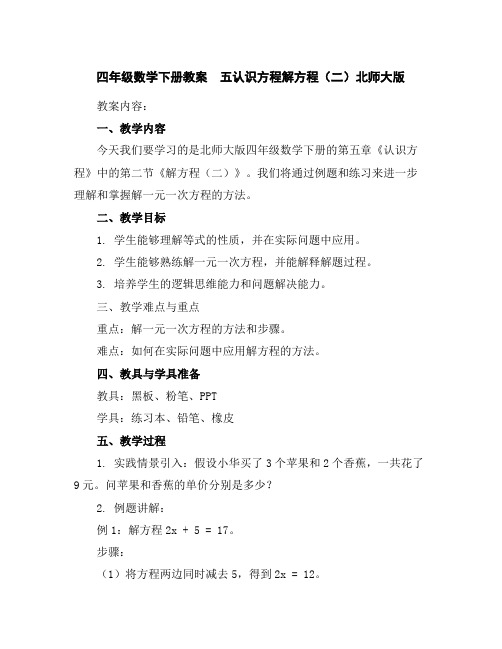 四年级数学下册教案　五认识方程解方程（二）北师大版

教案内容：

一、教学内容

今天我们要学习的是北师大版四年级数学下册的第五章《认识方程》中的第二节《解方程（二）》。我们将通过例题和练习来进一步理解和掌握解一元一次方程的方法。

二、教学目标

1. 学生能够理解等式的性质，并在实际问题中应用。

2. 学生能够熟练解一元一次方程，并能解释解题过程。

3. 培养学生的逻辑思维能力和问题解决能力。

三、教学难点与重点

重点：解一元一次方程的方法和步骤。

难点：如何在实际问题中应用解方程的方法。

四、教具与学具准备

教具：黑板、粉笔、PPT

学具：练习本、铅笔、橡皮

五、教学过程

1. 实践情景引入：假设小华买了 3 个苹果和 2 个香蕉，一共花了 9 元。问苹果和香蕉的单价分别是多少？

2. 例题讲解：

例 1：解方程 $2x + 5 = 17$。

步骤：

（1）将方程两边同时减去 5，得到 $2x = 12$。